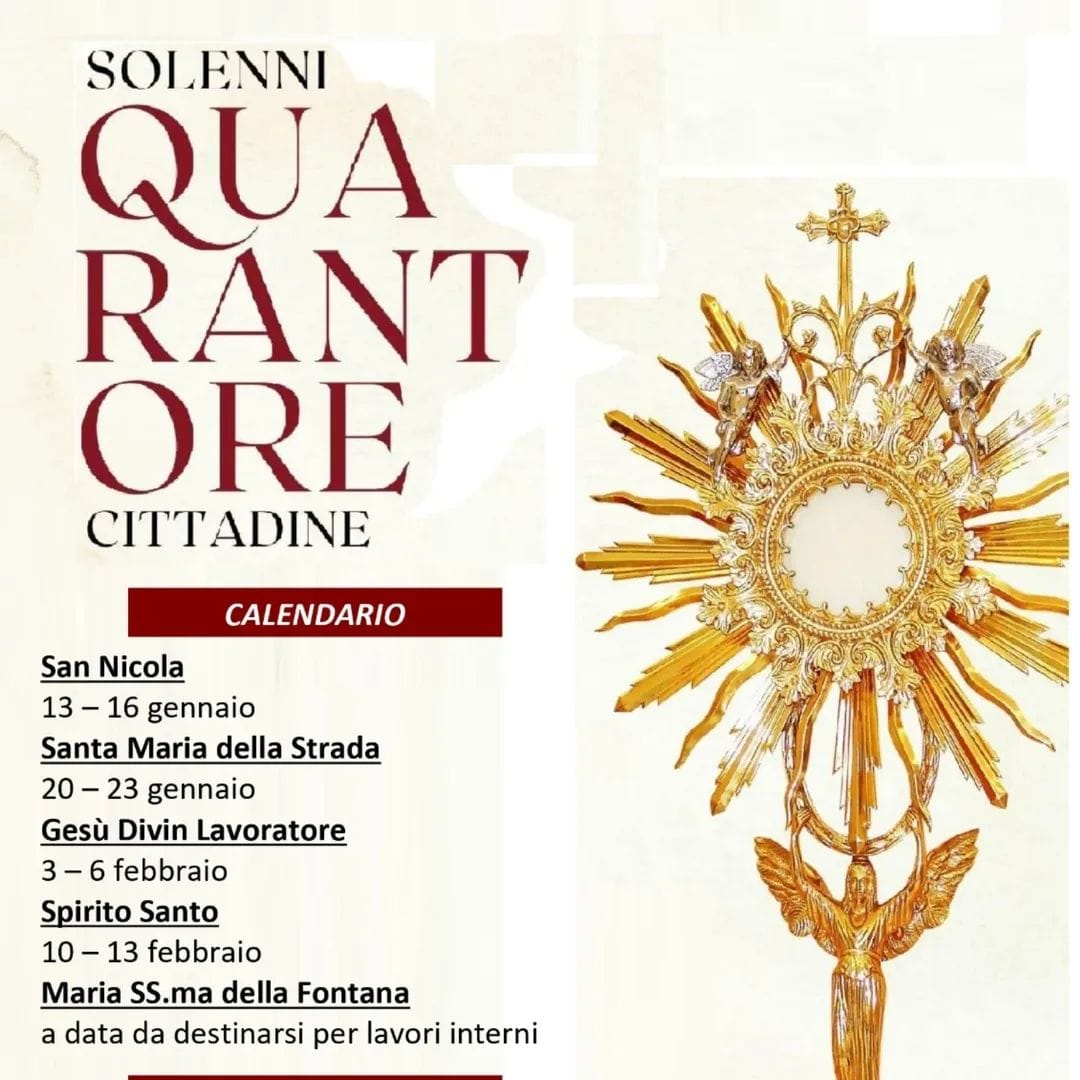 SOLENNI
QUA
RANT
ORE
CITTADINE

CALENDARIO

San Nicola
13 – 16 gennaio
Santa Maria della Strada
20 – 23 gennaio
Gesù Divin Lavoratore
3 – 6 febbraio
Spirito Santo
10 – 13 febbraio
Maria SS.ma della Fontana
a data da destinarsi per lavori interni